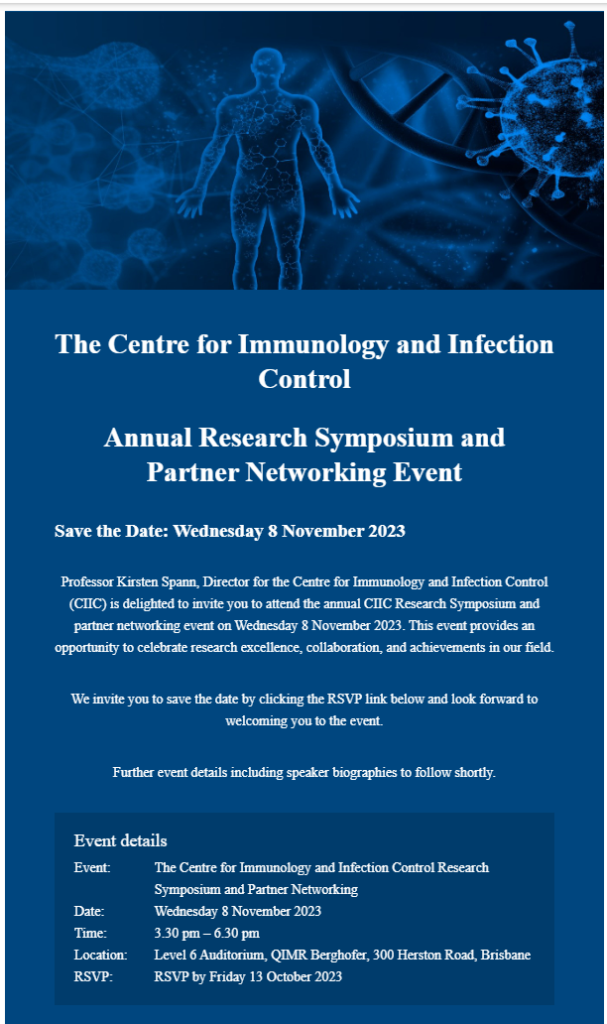 The Centre for Immunology and Infection Control

Annual Research Symposium and Partner Networking Event

Save the Date: Wednesday 8 November 2023

Professor Kirsten Spann, Director for the Centre for Immunology and Infection Control (CIIC) is delighted to invite you to attend the annual CIIC Research Symposium and partner networking event on Wednesday 8 November 2023. This event provides an opportunity to celebrate research excellence, collaboration, and achievements in our field.

We invite you to save the date by clicking the RSVP link below and look forward to welcoming you to the event.

Further event details including speaker biographies to follow shortly.

Event details

| | |
|---|---|
| Event: | The Centre for Immunology and Infection Control Research Symposium and Partner Networking |
| Date: | Wednesday 8 November 2023 |
| Time: | 3.30 pm – 6.30 pm |
| Location: | Level 6 Auditorium, QIMR Berghofer, 300 Herston Road, Brisbane |
| RSVP: | RSVP by Friday 13 October 2023 |